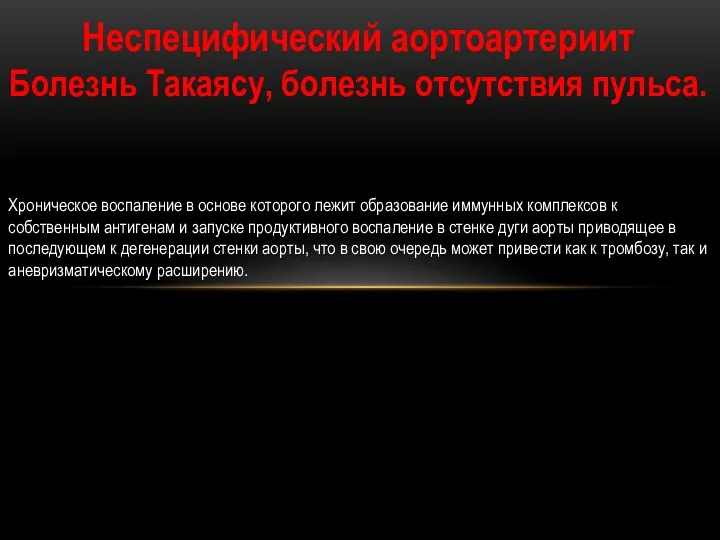 Неспецифический аортоартериит
Болезнь Такаясу, болезнь отсутствия пульса.

Хроническое воспаление в основе которого лежит образование иммунных комплексов к собственным антигенам и запуске продуктивного воспаление в стенке дуги аорты приводящее в последующем к дегенерации стенки аорты, что в свою очередь может привести как к тромбозу, так и аневризматическому расширению.